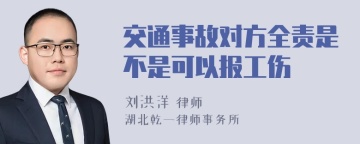 交通事故对方全责是不是可以报工伤

刘洪洋 律师
湖北乾一律师事务所